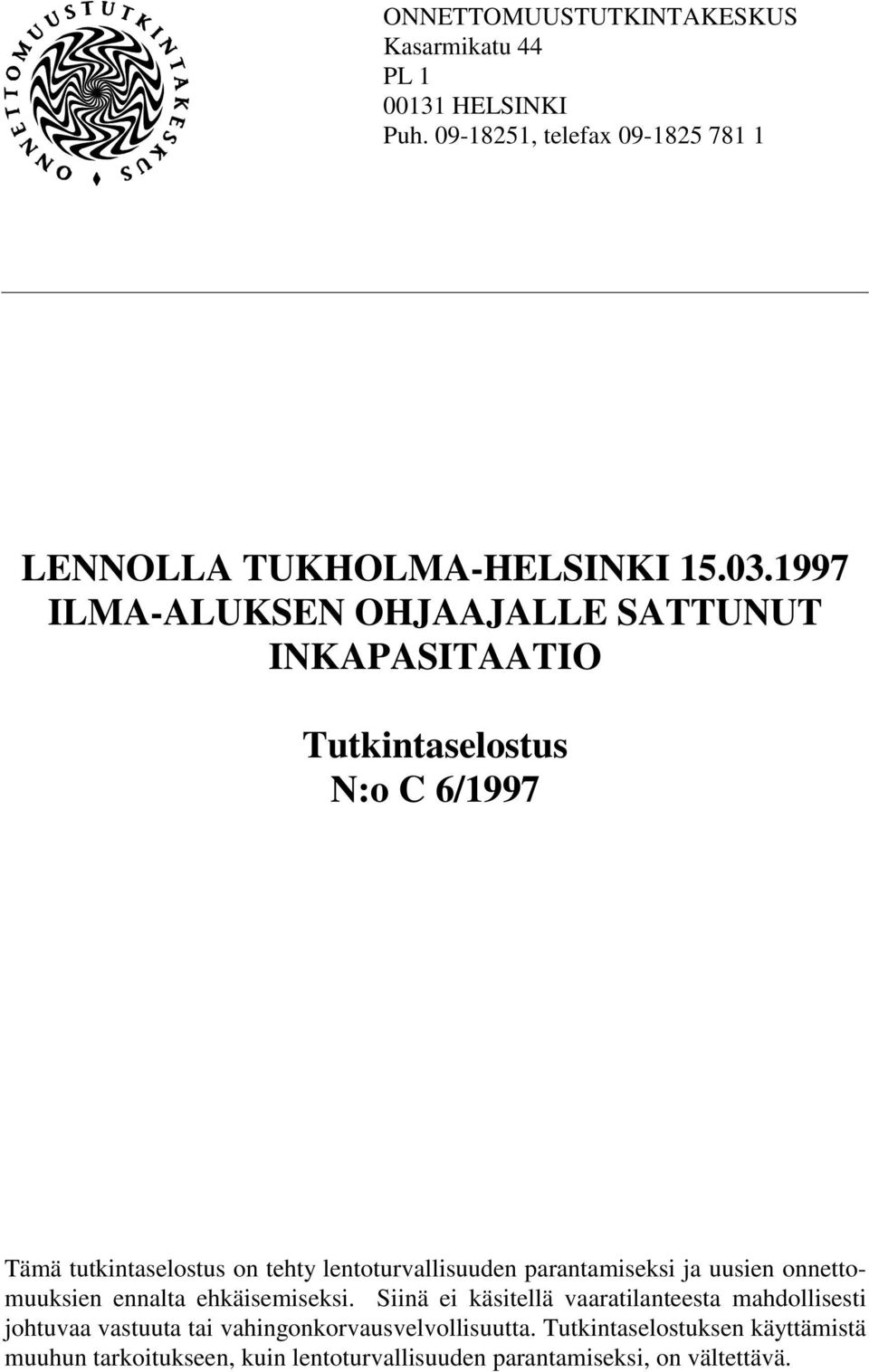 ONNETTOMUUSTUTKINTAKESKUS

ONNETTOMUUSTUTKINTAKESKUS
Kasarmikatu 44
PL 1
00131 HELSINKI
Puh. 09-18251, telefax 09-1825 781 1

LENNOLLA TUKHOLMA-HELSINKI 15.03.1997
ILMA-ALUKSEN OHJAAJALLE SATTUNUT
INKAPASITAATIO

Tutkintaselostus
N:o C 6/1997

Tämä tutkintaselostus on tehty lentoturvallisuuden parantamiseksi ja uusien onnettomuuksien ennalta ehkäisemiseksi. Siinä ei käsitellä vaaratilanteesta mahdollisesti johtuvaa vastuuta tai vahingonkorvausvelvollisuutta. Tutkintaselostuksen käyttämistä muuhun tarkoitukseen, kuin lentoturvallisuuden parantamiseksi, on vältettävä.